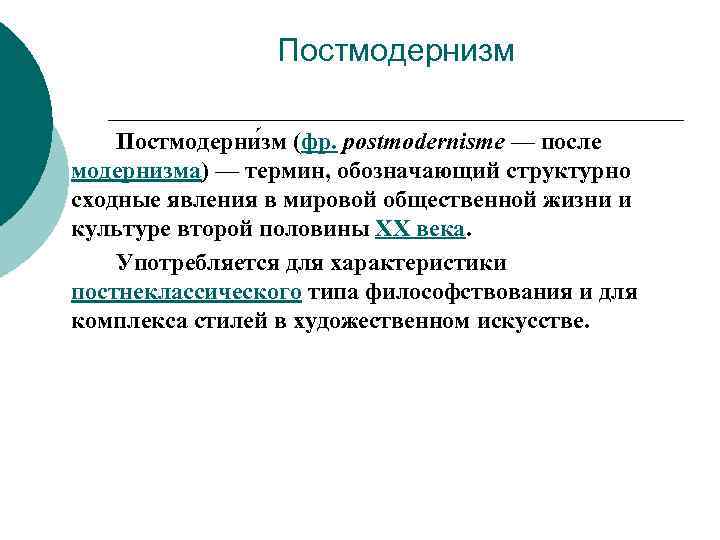 Постмодернизм

Постмодерни́зм (фр. postmodernisme — после модернизма) — термин, обозначающий структурно сходные явления в мировой общественной жизни и культуре второй половины XX века.

Употребляется для характеристики постнеклассического типа философствования и для комплекса стилей в художественном искусстве.